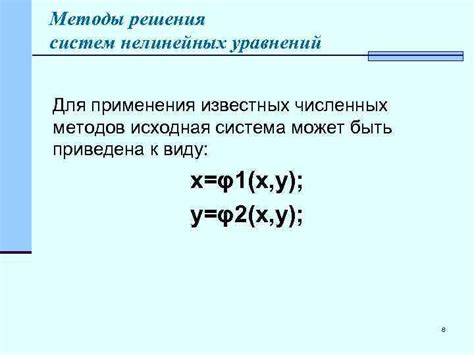 Методы решения систем нелинейных уравнений

Для применения известных численных методов исходная система может быть приведена к виду:

$x=\varphi1(x,y);$

$y=\varphi2(x,y);$

8